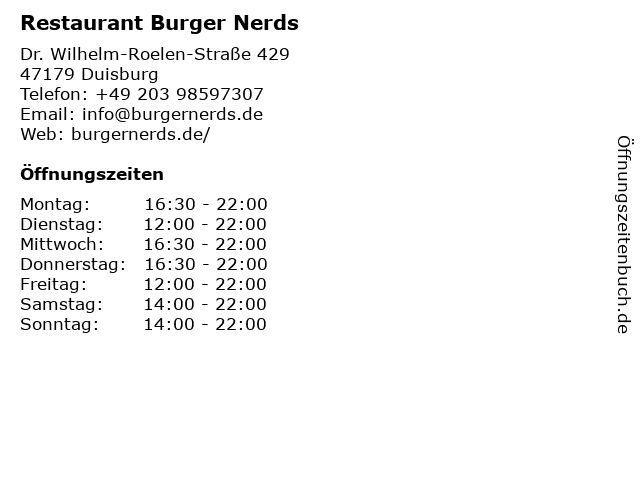 Restaurant Burger Nerds

Dr. Wilhelm-Roelen-Straße 429
47179 Duisburg
Telefon: +49 203 98597307
Email: info@burgernerds.de
Web: burgernerds.de/

Öffnungszeiten

Montag: 16:30 - 22:00
Dienstag: 12:00 - 22:00
Mittwoch: 16:30 - 22:00
Donnerstag: 16:30 - 22:00
Freitag: 12:00 - 22:00
Samstag: 14:00 - 22:00
Sonntag: 14:00 - 22:00

Öffnungszeitenbuch.de